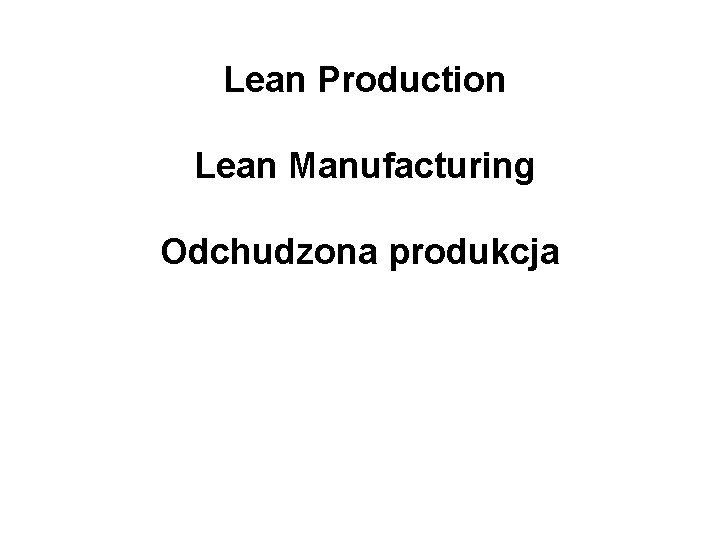 Lean Production

Lean Manufacturing

Odchudzona produkcja